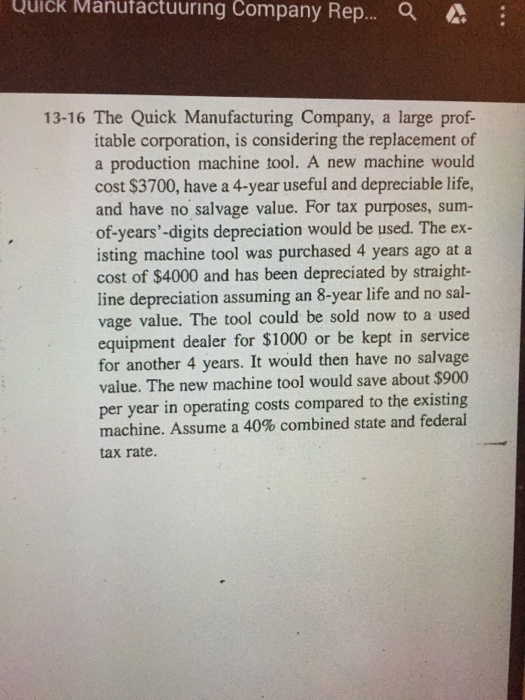 Quick Manufactuuring Company Rep...

13-16 The Quick Manufacturing Company, a large profitable corporation, is considering the replacement of a production machine tool. A new machine would cost \$3700, have a 4-year useful and depreciable life, and have no salvage value. For tax purposes, sum-of-years'-digits depreciation would be used. The existing machine tool was purchased 4 years ago at a cost of \$4000 and has been depreciated by straight-line depreciation assuming an 8-year life and no salvage value. The tool could be sold now to a used equipment dealer for \$1000 or be kept in service for another 4 years. It would then have no salvage value. The new machine tool would save about \$900 per year in operating costs compared to the existing machine. Assume a 40% combined state and federal tax rate.